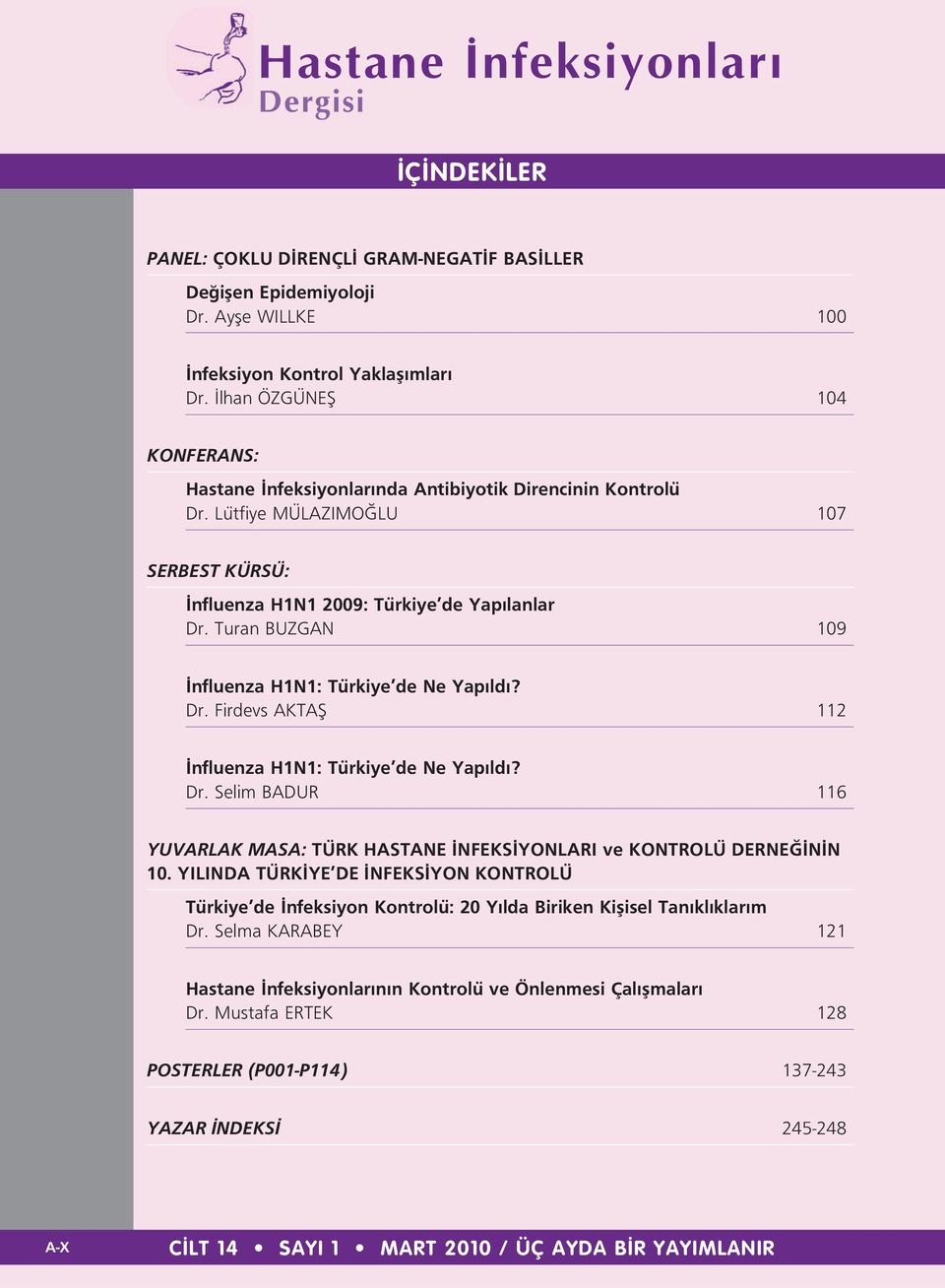 Hastane İnfeksiyonları
Dergisi

İÇİNDEKİLER

PANEL: ÇOKLU DİRENÇLİ GRAM-NEGATİF BASİLLER

Değişen Epidemiyoloji
Dr. Ayşe WILLKE 100

İnfeksiyon Kontrol Yaklaşımları
Dr. İlhan ÖZGÜNEŞ 104

KONFERANS:

Hastane İnfeksiyonlarında Antibiyotik Direncinin Kontrolü
Dr. Lütfiye MÜLAZIMOĞLU 107

SERBEST KÜRSÜ:

İnfluenza H1N1 2009: Türkiye'de Yapılanlar
Dr. Turan BUZGAN 109

İnfluenza H1N1: Türkiye'de Ne Yapıldı?
Dr. Firdevs AKTAŞ 112

İnfluenza H1N1: Türkiye'de Ne Yapıldı?
Dr. Selim BADUR 116

YUVARLAK MASA: TÜRK HASTANE İNFEKSİYONLARI ve KONTROLÜ DERNEĞİNİN 10. YILINDA TÜRKİYE'DE İNFEKSİYON KONTROLÜ

Türkiye'de İnfeksiyon Kontrolü: 20 Yılda Biriken Kişisel Tanıklıklarım
Dr. Selma KARABEY 121

Hastane İnfeksiyonlarının Kontrolü ve Önlenmesi Çalışmaları
Dr. Mustafa ERTEK 128

POSTERLER (P001-P114) 137-243

YAZAR İNDEKSİ 245-248

A-X

CİLT 14 • SAYI 1 • MART 2010 / ÜÇ AYDA BİR YAYIMLANIR